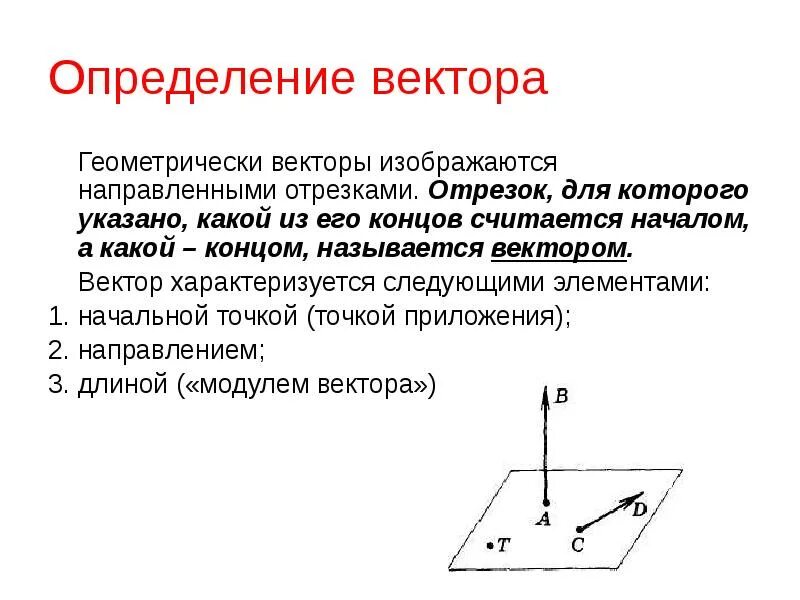 Определение вектора

Геометрически векторы изображаются направленными отрезками. Отрезок, для которого указано, какой из его концов считается началом, а какой – концом, называется вектором.

Вектор характеризуется следующими элементами:

1. начальной точкой (точкой приложения);
2. направлением;
3. длиной («модулем вектора»)

B
A
D
C
T